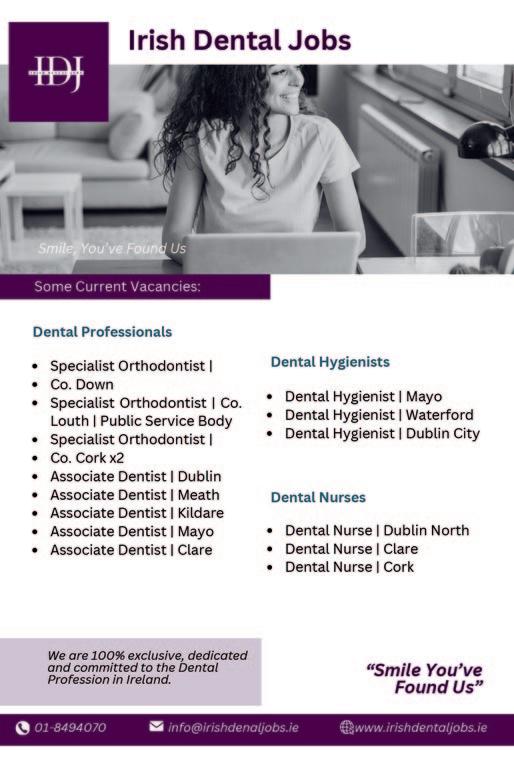 IDJ

Irish Dental Jobs

Smile, You've Found Us

Some Current Vacancies:

Dental Professionals

• Specialist Orthodontist |
• Co. Down
• Specialist Orthodontist | Co. Louth | Public Service Body
• Specialist Orthodontist |
• Co. Cork x2
• Associate Dentist | Dublin
• Associate Dentist | Meath
• Associate Dentist | Kildare
• Associate Dentist | Mayo
• Associate Dentist | Clare

Dental Hygienists

• Dental Hygienist | Mayo
• Dental Hygienist | Waterford
• Dental Hygienist | Dublin City

Dental Nurses

• Dental Nurse | Dublin North
• Dental Nurse | Clare
• Dental Nurse | Cork

We are 100% exclusive, dedicated and committed to the Dental Profession in Ireland.

"Smile You've Found Us"

01-8494070 info@irishdenaljobs.ie www.irishdentaljobs.ie